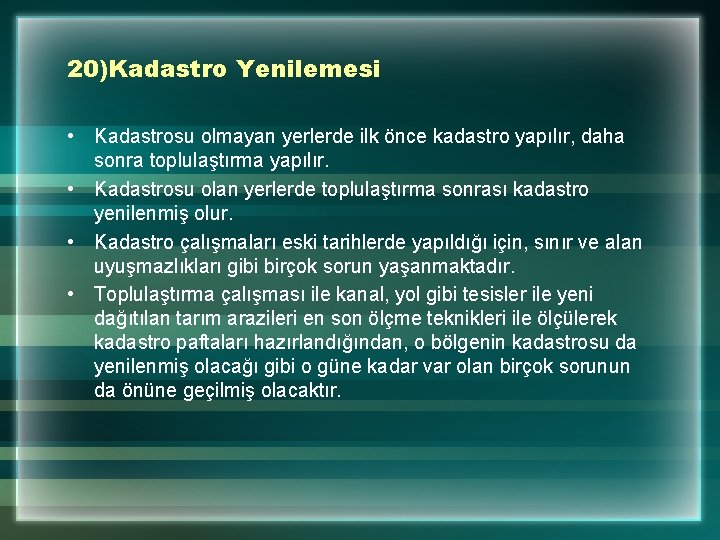 20)Kadastro Yenilemesi

• Kadastrosu olmayan yerlerde ilk önce kadastro yapılır, daha sonra toplulaştırma yapılır.
• Kadastrosu olan yerlerde toplulaştırma sonrası kadastro yenilenmiş olur.
• Kadastro çalışmaları eski tarihlerde yapıldığı için, sınır ve alan uyuşmazlıkları gibi birçok sorun yaşanmaktadır.
• Toplulaştırma çalışması ile kanal, yol gibi tesisler ile yeni dağıtılan tarım arazileri en son ölçme teknikleri ile ölçülerek kadastro paftaları hazırlandığından, o bölgenin kadastrosu da yenilenmiş olacağı gibi o güne kadar var olan birçok sorunun da önüne geçilmiş olacaktır.